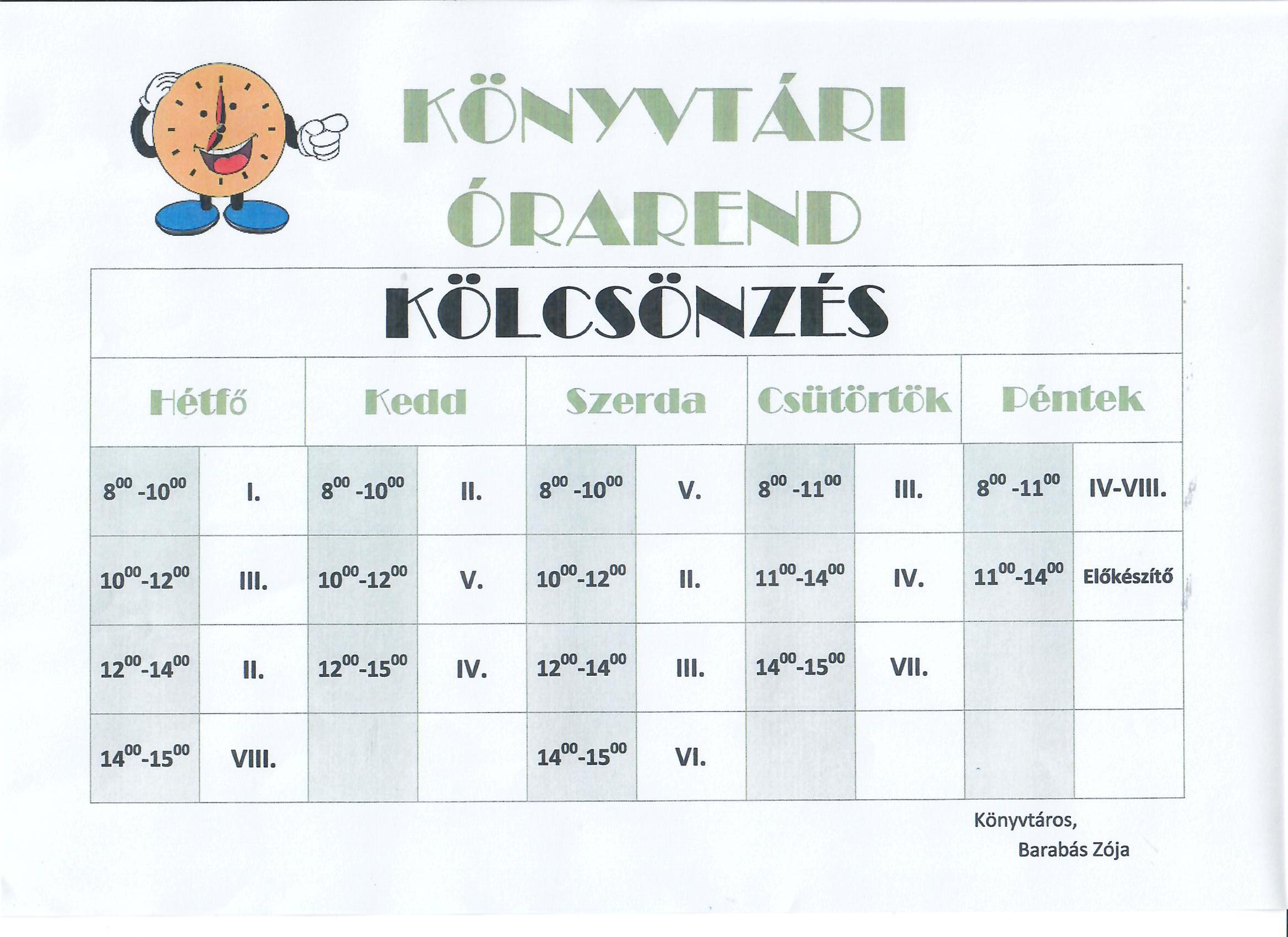 KÖNYVTÁRI
ÓRAREND

| KÖLCSÖNZÉS | | | | | | | | | |
|---|---|---|---|---|---|---|---|---|---|
| Hétfő | | Kedd | | Szerda | | Csütörtök | | Péntek | |
| $8^{00}$ -$10^{00}$ | I. | $8^{00}$ -$10^{00}$ | II. | $8^{00}$ -$10^{00}$ | V. | $8^{00}$ -$11^{00}$ | III. | $8^{00}$ -$11^{00}$ | IV-VIII. |
| $10^{00}$-$12^{00}$ | III. | $10^{00}$-$12^{00}$ | V. | $10^{00}$-$12^{00}$ | II. | $11^{00}$-$14^{00}$ | IV. | $11^{00}$-$14^{00}$ | Előkészítő |
| $12^{00}$-$14^{00}$ | II. | $12^{00}$-$15^{00}$ | IV. | $12^{00}$-$14^{00}$ | III. | $14^{00}$-$15^{00}$ | VII. | | |
| $14^{00}$-$15^{00}$ | VIII. | | | $14^{00}$-$15^{00}$ | VI. | | | | |

Könyvtáros,
Barabás Zója